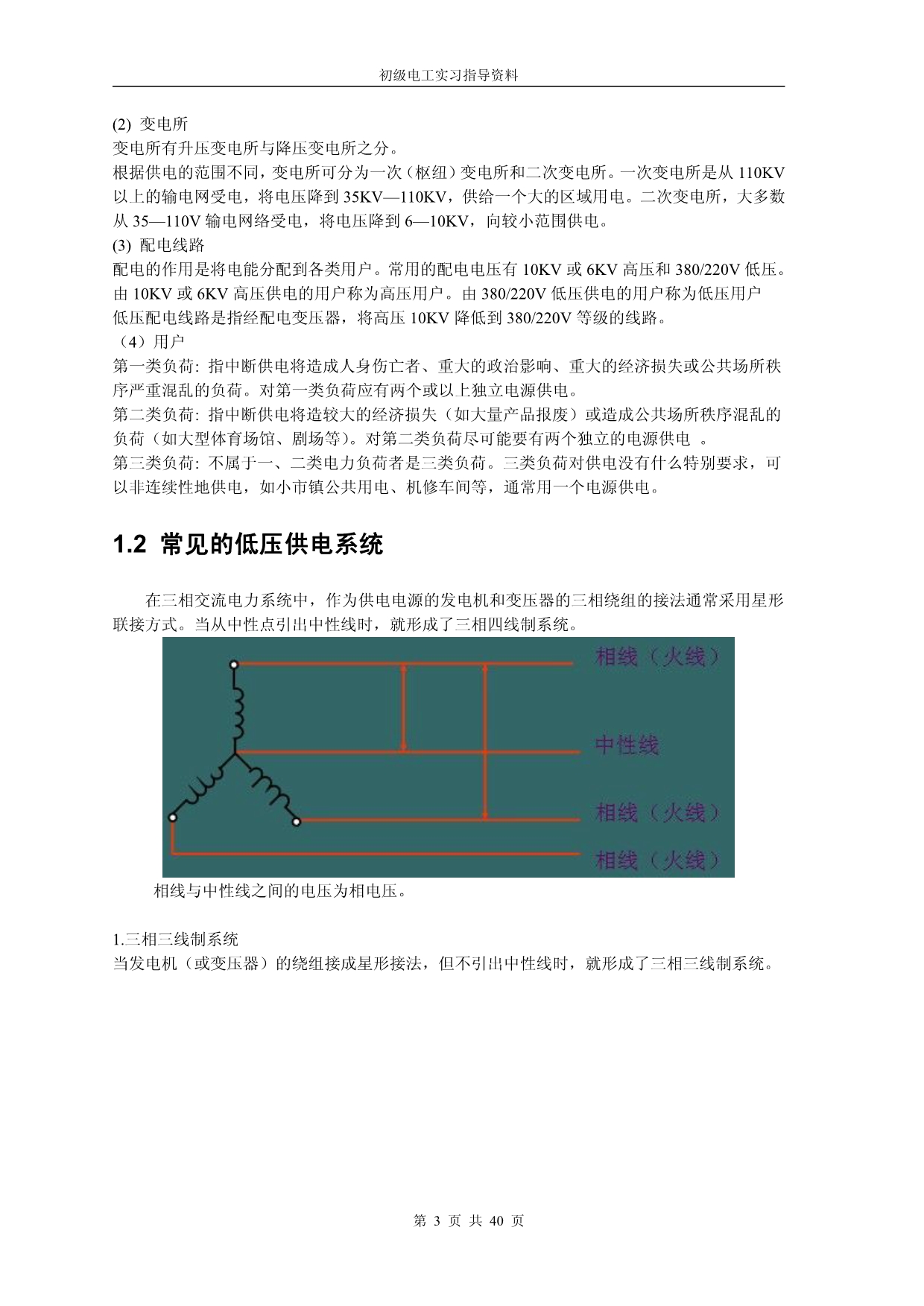 初级电工实习指导资料

(2) 变电所
变电所有升压变电所与降压变电所之分。
根据供电的范围不同，变电所可分为一次（枢纽）变电所和二次变电所。一次变电所是从 110KV 以上的输电网受电，将电压降到 35KV—110KV，供给一个大的区域用电。二次变电所，大多数从 35—110V 输电网络受电，将电压降到 6—10KV，向较小范围供电。
(3) 配电线路
配电的作用是将电能分配到各类用户。常用的配电电压有 10KV 或 6KV 高压和 380/220V 低压。由 10KV 或 6KV 高压供电的用户称为高压用户。由 380/220V 低压供电的用户称为低压用户
低压配电线路是指经配电变压器，将高压 10KV 降低到 380/220V 等级的线路。
（4）用户
第一类负荷: 指中断供电将造成人身伤亡者、重大的政治影响、重大的经济损失或公共场所秩序严重混乱的负荷。对第一类负荷应有两个或以上独立电源供电。
第二类负荷: 指中断供电将造较大的经济损失（如大量产品报废）或造成公共场所秩序混乱的负荷（如大型体育场馆、剧场等）。对第二类负荷尽可能要有两个独立的电源供电 。
第三类负荷: 不属于一、二类电力负荷者是三类负荷。三类负荷对供电没有什么特别要求，可以非连续性地供电，如小市镇公共用电、机修车间等，通常用一个电源供电。

1.2 常见的低压供电系统

在三相交流电力系统中，作为供电电源的发电机和变压器的三相绕组的接法通常采用星形联接方式。当从中性点引出中性线时，就形成了三相四线制系统。

相线（火线）
中性线
相线（火线）
相线（火线）

相线与中性线之间的电压为相电压。

1.三相三线制系统
当发电机（或变压器）的绕组接成星形接法，但不引出中性线时，就形成了三相三线制系统。

第 3 页 共 40 页